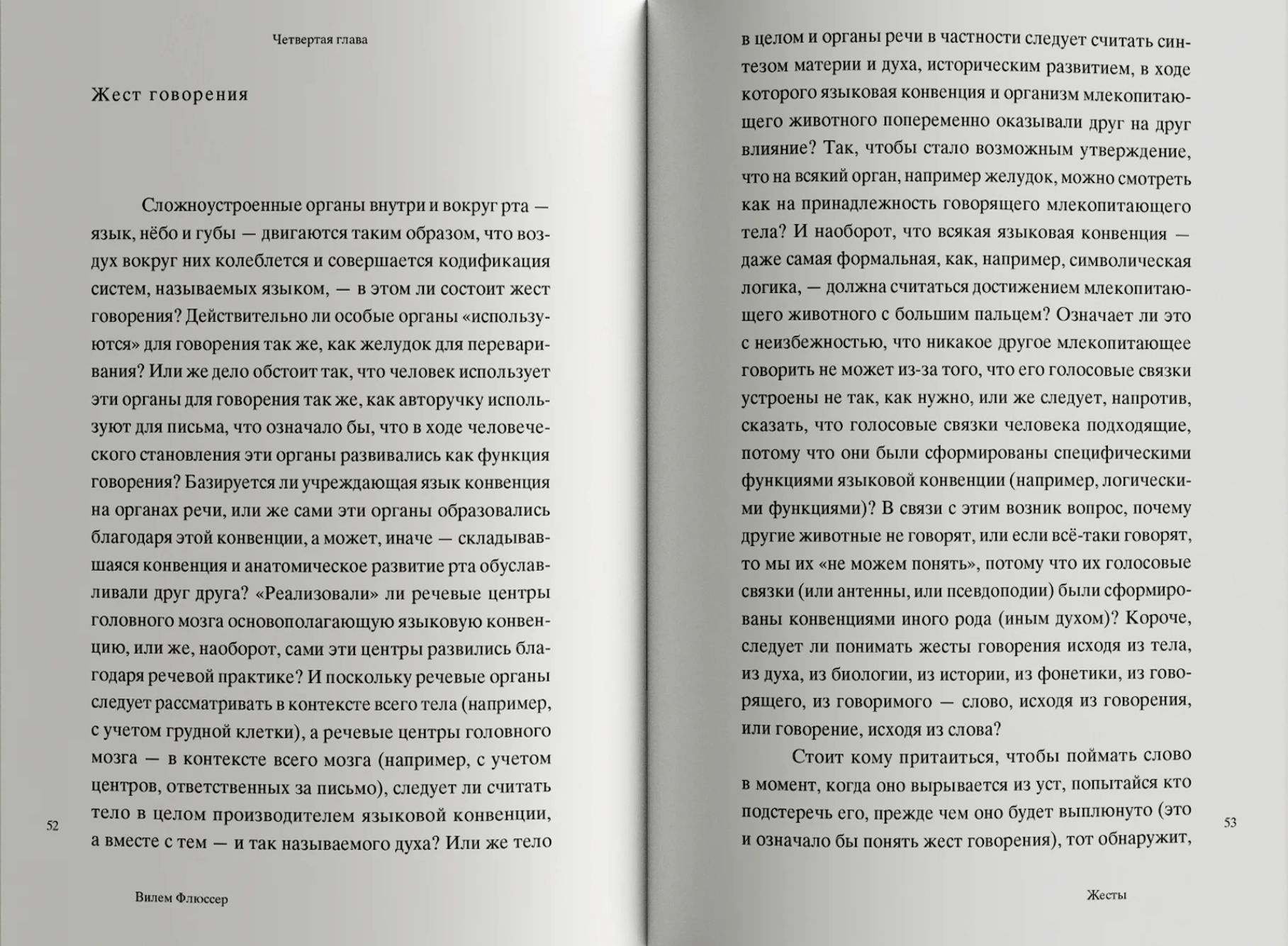 Четвертая глава

Жест говорения

Сложноустроенные органы внутри и вокруг рта — язык, нёбо и губы — двигаются таким образом, что воздух вокруг них колеблется и совершается кодификация систем, называемых языком, — в этом ли состоит жест говорения? Действительно ли особые органы «используются» для говорения так же, как желудок для переваривания? Или же дело обстоит так, что человек использует эти органы для говорения так же, как авторучку используют для письма, что означало бы, что в ходе человеческого становления эти органы развивались как функция говорения? Базируется ли учреждающая язык конвенция на органах речи, или же сами эти органы образовались благодаря этой конвенции, а может, иначе — складывавшаяся конвенция и анатомическое развитие рта обуславливали друг друга? «Реализовали» ли речевые центры головного мозга основополагающую языковую конвенцию, или же, наоборот, сами эти центры развились благодаря речевой практике? И поскольку речевые органы следует рассматривать в контексте всего тела (например, с учетом грудной клетки), а речевые центры головного мозга — в контексте всего мозга (например, с учетом центров, ответственных за письмо), следует ли считать тело в целом производителем языковой конвенции, а вместе с тем — и так называемого духа? Или же тело

52

Вилем Флюссер

в целом и органы речи в частности следует считать синтезом материи и духа, историческим развитием, в ходе которого языковая конвенция и организм млекопитающего животного попеременно оказывали друг на друг влияние? Так, чтобы стало возможным утверждение, что на всякий орган, например желудок, можно смотреть как на принадлежность говорящего млекопитающего тела? И наоборот, что всякая языковая конвенция — даже самая формальная, как, например, символическая логика, — должна считаться достижением млекопитающего животного с большим пальцем? Означает ли это с неизбежностью, что никакое другое млекопитающее говорить не может из-за того, что его голосовые связки устроены не так, как нужно, или же следует, напротив, сказать, что голосовые связки человека подходящие, потому что они были сформированы специфическими функциями языковой конвенции (например, логическими функциями)? В связи с этим возник вопрос, почему другие животные не говорят, или если всё-таки говорят, то мы их «не можем понять», потому что их голосовые связки (или антенны, или псевдоподии) были сформированы конвенциями иного рода (иным духом)? Короче, следует ли понимать жесты говорения исходя из тела, из духа, из биологии, из истории, из фонетики, из говорящего, из говоримого — слово, исходя из говорения, или говорение, исходя из слова?

Стоит кому притаиться, чтобы поймать слово в момент, когда оно вырывается из уст, попытайся кто подстеречь его, прежде чем оно будет выплюнуто (это и означало бы понять жест говорения), тот обнаружит,

53

Жесты